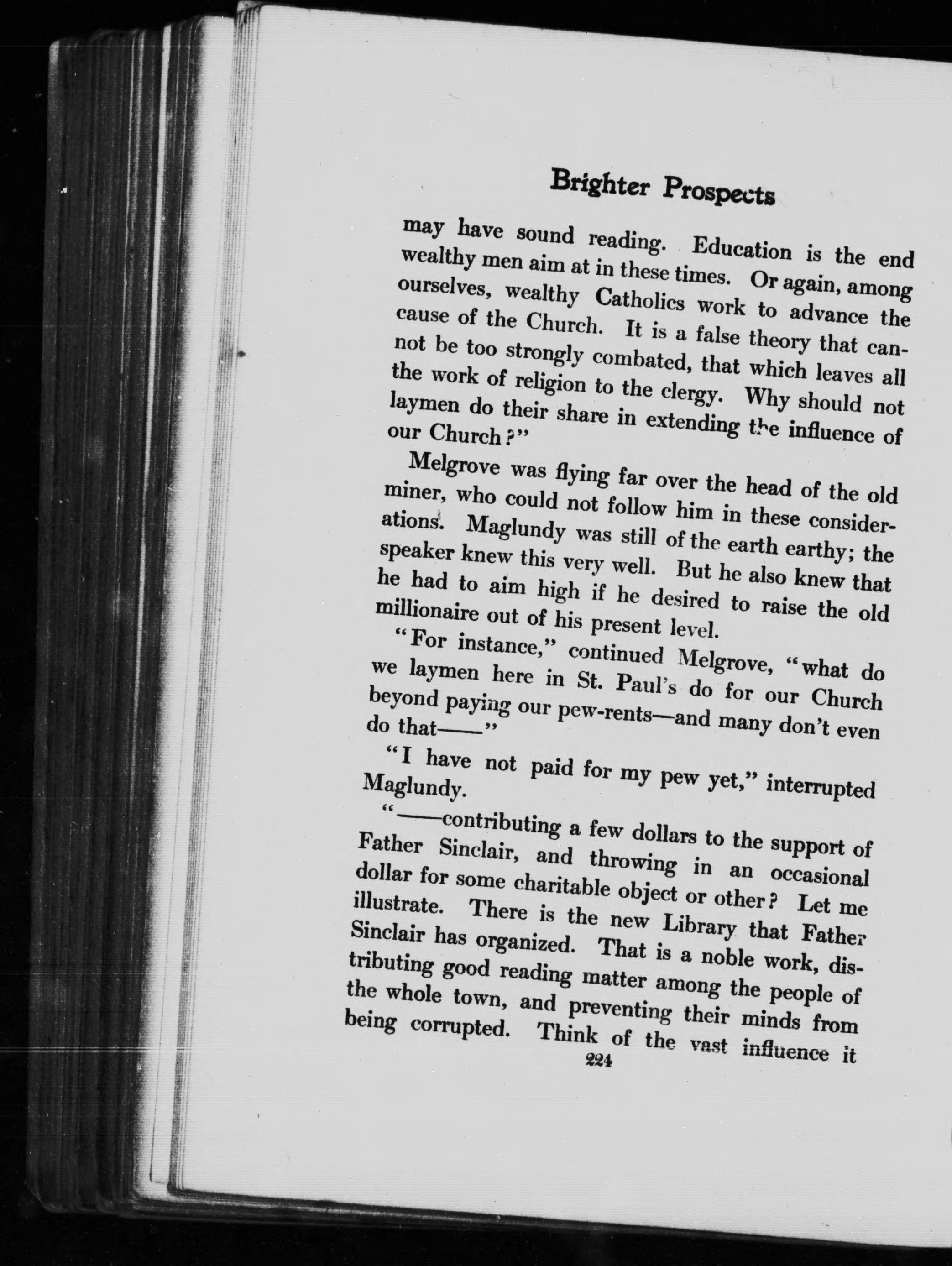 Brighter Prospects

may have sound reading. Education is the end wealthy men aim at in these times. Or again, among ourselves, wealthy Catholics work to advance the cause of the Church. It is a false theory that cannot be too strongly combated, that which leaves all the work of religion to the clergy. Why should not laymen do their share in extending the influence of our Church?"

Melgrove was flying far over the head of the old miner, who could not follow him in these considerations. Maglundy was still of the earth earthy; the speaker knew this very well. But he also knew that he had to aim high if he desired to raise the old millionaire out of his present level.

"For instance," continued Melgrove, "what do we laymen here in St. Paul's do for our Church beyond paying our pew-rents—and many don't even do that——"

"I have not paid for my pew yet," interrupted Maglundy.

"——contributing a few dollars to the support of Father Sinclair, and throwing in an occasional dollar for some charitable object or other? Let me illustrate. There is the new Library that Father Sinclair has organized. That is a noble work, distributing good reading matter among the people of the whole town, and preventing their minds from being corrupted. Think of the vast influence it

224